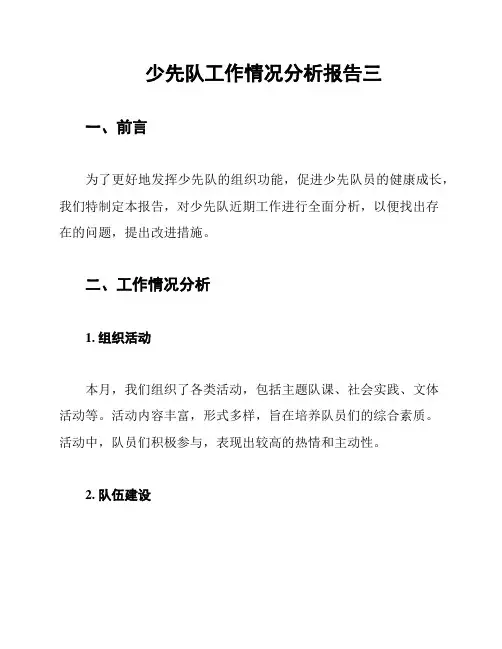 少先队工作情况分析报告三

一、前言

为了更好地发挥少先队的组织功能，促进少先队员的健康成长，我们特制定本报告，对少先队近期工作进行全面分析，以便找出存在的问题，提出改进措施。

二、工作情况分析

1. 组织活动

本月，我们组织了各类活动，包括主题队课、社会实践、文体活动等。活动内容丰富，形式多样，旨在培养队员们的综合素质。活动中，队员们积极参与，表现出较高的热情和主动性。

2. 队伍建设